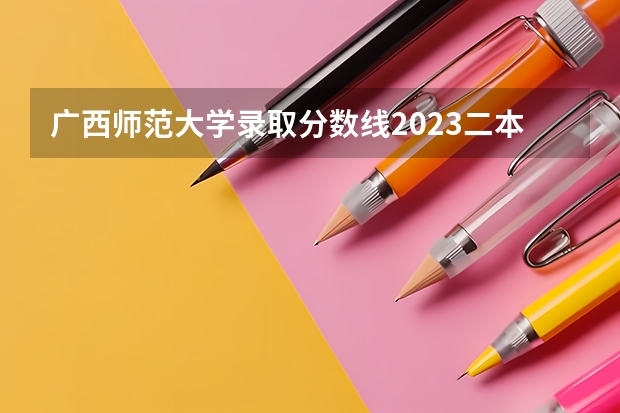 广西师范大学录取分数线2023二本